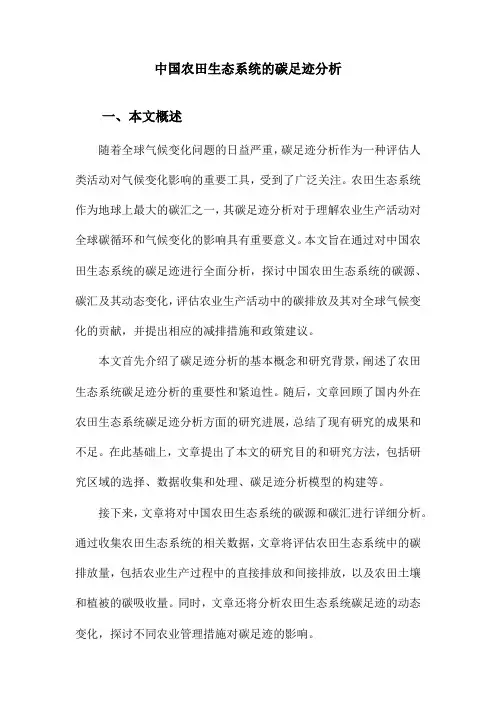 中国农田生态系统的碳足迹分析

一、本文概述

随着全球气候变化问题的日益严重，碳足迹分析作为一种评估人类活动对气候变化影响的重要工具，受到了广泛关注。农田生态系统作为地球上最大的碳汇之一，其碳足迹分析对于理解农业生产活动对全球碳循环和气候变化的影响具有重要意义。本文旨在通过对中国农田生态系统的碳足迹进行全面分析，探讨中国农田生态系统的碳源、碳汇及其动态变化，评估农业生产活动中的碳排放及其对全球气候变化的贡献，并提出相应的减排措施和政策建议。

本文首先介绍了碳足迹分析的基本概念和研究背景，阐述了农田生态系统碳足迹分析的重要性和紧迫性。随后，文章回顾了国内外在农田生态系统碳足迹分析方面的研究进展，总结了现有研究的成果和不足。在此基础上，文章提出了本文的研究目的和研究方法，包括研究区域的选择、数据收集和处理、碳足迹分析模型的构建等。

接下来，文章将对中国农田生态系统的碳源和碳汇进行详细分析。通过收集农田生态系统的相关数据，文章将评估农田生态系统中的碳排放量，包括农业生产过程中的直接排放和间接排放，以及农田土壤和植被的碳吸收量。同时，文章还将分析农田生态系统碳足迹的动态变化，探讨不同农业管理措施对碳足迹的影响。